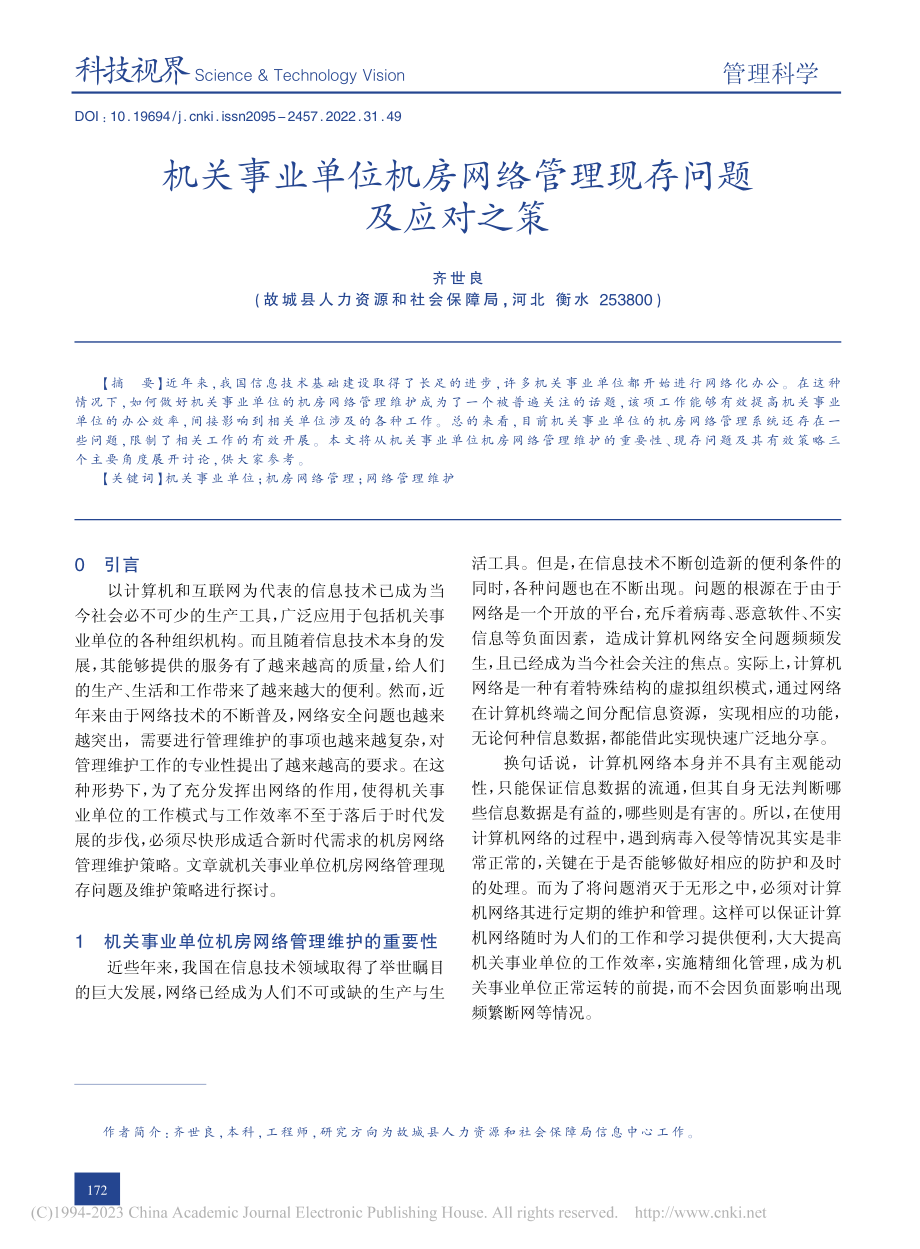 科技视界 Science & Technology Vision

管理科学

DOI：10.19694/j.cnki.issn2095-2457.2022.31.49

机关事业单位机房网络管理现存问题及应对之策

齐世良
（故城县人力资源和社会保障局，河北 衡水 253800）

【摘 要】近年来，我国信息技术基础建设取得了长足的进步，许多机关事业单位都开始进行网络化办公。在这种情况下，如何做好机关事业单位的机房网络管理维护成为了一个被普遍关注的话题，该项工作能够有效提高机关事业单位的办公效率，间接影响到相关单位涉及的各种工作。总的来看，目前机关事业单位的机房网络管理系统还存在一些问题，限制了相关工作的有效开展。本文将从机关事业单位机房网络管理维护的重要性、现存问题及其有效策略三个主要角度展开讨论，供大家参考。
【关键词】机关事业单位；机房网络管理；网络管理维护

0 引言

以计算机和互联网为代表的信息技术已成为当今社会必不可少的生产工具，广泛应用于包括机关事业单位的各种组织机构。而且随着信息技术本身的发展，其能够提供的服务有了越来越高的质量，给人们的生产、生活和工作带来了越来越大的便利。然而，近年来由于网络技术的不断普及，网络安全问题也越来越突出，需要进行管理维护的事项也越来越复杂，对管理维护工作的专业性提出了越来越高的要求。在这种形势下，为了充分发挥出网络的作用，使得机关事业单位的工作模式与工作效率不至于落后于时代发展的步伐，必须尽快形成适合新时代需求的机房网络管理维护策略。文章就机关事业单位机房网络管理现存问题及维护策略进行探讨。

1 机关事业单位机房网络管理维护的重要性

近些年来，我国在信息技术领域取得了举世瞩目的巨大发展，网络已经成为人们不可或缺的生产与生活工具。但是，在信息技术不断创造新的便利条件的同时，各种问题也在不断出现。问题的根源在于由于网络是一个开放的平台，充斥着病毒、恶意软件、不实信息等负面因素，造成计算机网络安全问题频频发生，且已经成为当今社会关注的焦点。实际上，计算机网络是一种有着特殊结构的虚拟组织模式，通过网络在计算机终端之间分配信息资源，实现相应的功能，无论何种信息数据，都能借此实现快速广泛地分享。

换句话说，计算机网络本身并不具有主观能动性，只能保证信息数据的流通，但其自身无法判断哪些信息数据是有益的，哪些则是有害的。所以，在使用计算机网络的过程中，遇到病毒入侵等情况其实是非常正常的，关键在于是否能够做好相应的防护和及时的处理。而为了将问题消灭于无形之中，必须对计算机网络其进行定期的维护和管理。这样可以保证计算机网络随时为人们的工作和学习提供便利，大大提高机关事业单位的工作效率，实施精细化管理，成为机关事业单位正常运转的前提，而不会因负面影响出现频繁断网等情况。

作者简介：齐世良，本科，工程师，研究方向为故城县人力资源和社会保障局信息中心工作。

172

(C)1994-2023 China Academic Journal Electronic Publishing House. All rights reserved. http://www.cnki.net